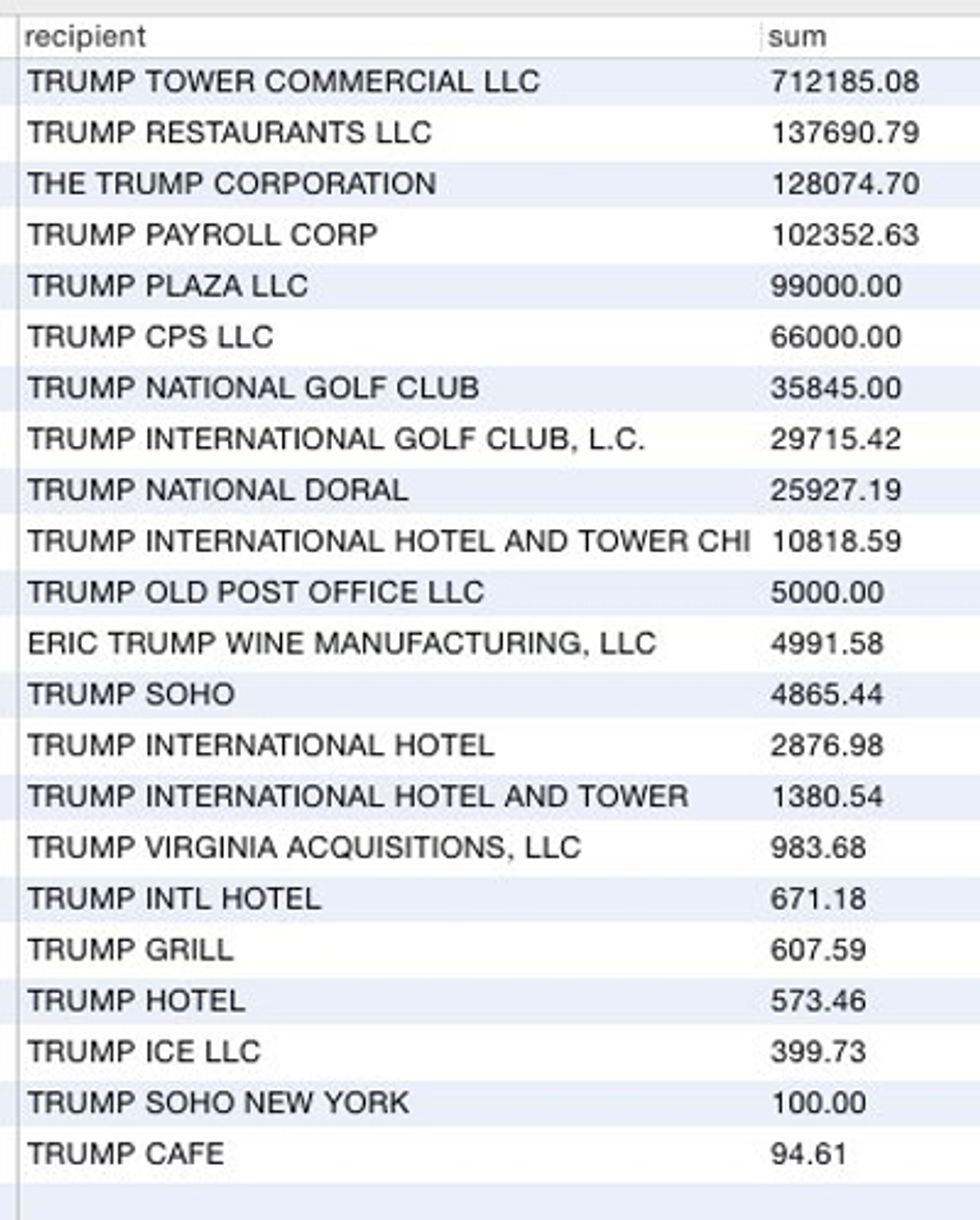 | recipient | sum |
|---|---|
| TRUMP TOWER COMMERCIAL LLC | 712185.08 |
| TRUMP RESTAURANTS LLC | 137690.79 |
| THE TRUMP CORPORATION | 128074.70 |
| TRUMP PAYROLL CORP | 102352.63 |
| TRUMP PLAZA LLC | 99000.00 |
| TRUMP CPS LLC | 66000.00 |
| TRUMP NATIONAL GOLF CLUB | 35845.00 |
| TRUMP INTERNATIONAL GOLF CLUB, L.C. | 29715.42 |
| TRUMP NATIONAL DORAL | 25927.19 |
| TRUMP INTERNATIONAL HOTEL AND TOWER CHI | 10818.59 |
| TRUMP OLD POST OFFICE LLC | 5000.00 |
| ERIC TRUMP WINE MANUFACTURING, LLC | 4991.58 |
| TRUMP SOHO | 4865.44 |
| TRUMP INTERNATIONAL HOTEL | 2876.98 |
| TRUMP INTERNATIONAL HOTEL AND TOWER | 1380.54 |
| TRUMP VIRGINIA ACQUISITIONS, LLC | 983.68 |
| TRUMP INTL HOTEL | 671.18 |
| TRUMP GRILL | 607.59 |
| TRUMP HOTEL | 573.46 |
| TRUMP ICE LLC | 399.73 |
| TRUMP SOHO NEW YORK | 100.00 |
| TRUMP CAFE | 94.61 |